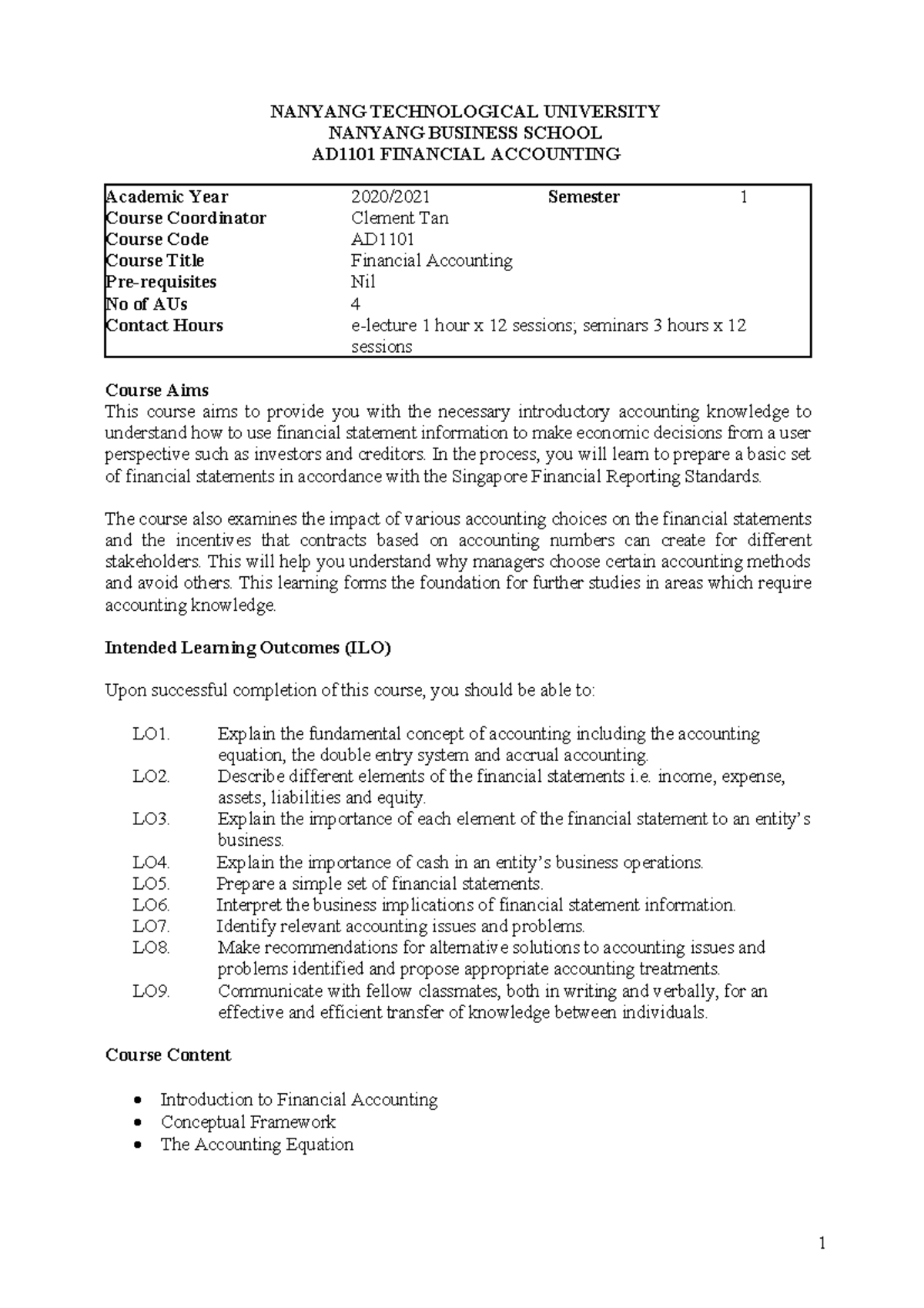 NANYANG TECHNOLOGICAL UNIVERSITY
NANYANG BUSINESS SCHOOL
AD1101 FINANCIAL ACCOUNTING

| Academic Year | 2020/2021 | Semester | 1 |
|---|---|---|---|
| Course Coordinator | Clement Tan | | |
| Course Code | AD1101 | | |
| Course Title | Financial Accounting | | |
| Pre-requisites | Nil | | |
| No of AUs | 4 | | |
| Contact Hours | e-lecture 1 hour x 12 sessions; seminars 3 hours x 12 sessions | | |

Course Aims
This course aims to provide you with the necessary introductory accounting knowledge to understand how to use financial statement information to make economic decisions from a user perspective such as investors and creditors. In the process, you will learn to prepare a basic set of financial statements in accordance with the Singapore Financial Reporting Standards.

The course also examines the impact of various accounting choices on the financial statements and the incentives that contracts based on accounting numbers can create for different stakeholders. This will help you understand why managers choose certain accounting methods and avoid others. This learning forms the foundation for further studies in areas which require accounting knowledge.

Intended Learning Outcomes (ILO)

Upon successful completion of this course, you should be able to:

LO1. Explain the fundamental concept of accounting including the accounting equation, the double entry system and accrual accounting.
LO2. Describe different elements of the financial statements i.e. income, expense, assets, liabilities and equity.
LO3. Explain the importance of each element of the financial statement to an entity's business.
LO4. Explain the importance of cash in an entity's business operations.
LO5. Prepare a simple set of financial statements.
LO6. Interpret the business implications of financial statement information.
LO7. Identify relevant accounting issues and problems.
LO8. Make recommendations for alternative solutions to accounting issues and problems identified and propose appropriate accounting treatments.
LO9. Communicate with fellow classmates, both in writing and verbally, for an effective and efficient transfer of knowledge between individuals.

Course Content

• Introduction to Financial Accounting
• Conceptual Framework
• The Accounting Equation

1